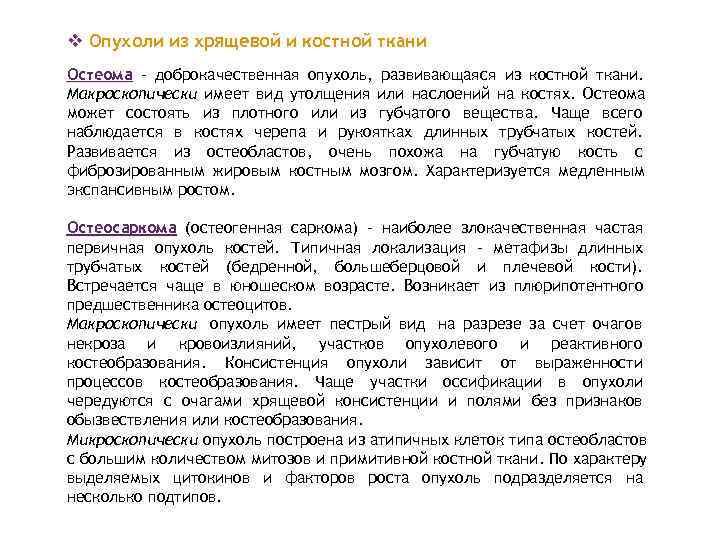 ❖ Опухоли из хрящевой и костной ткани

Остеома - доброкачественная опухоль, развивающаяся из костной ткани. Макроскопически имеет вид утолщения или наслоений на костях. Остеома может состоять из плотного или из губчатого вещества. Чаще всего наблюдается в костях черепа и рукоятках длинных трубчатых костей. Развивается из остеобластов, очень похожа на губчатую кость с фиброзированным жировым костным мозгом. Характеризуется медленным экспансивным ростом.

Остеосаркома (остеогенная саркома) - наиболее злокачественная частая первичная опухоль костей. Типичная локализация - метафизы длинных трубчатых костей (бедренной, большеберцовой и плечевой кости). Встречается чаще в юношеском возрасте. Возникает из плюрипотентного предшественника остеоцитов.
Макроскопически опухоль имеет пестрый вид на разрезе за счет очагов некроза и кровоизлияний, участков опухолевого и реактивного костеобразования. Консистенция опухоли зависит от выраженности процессов костеобразования. Чаще участки оссификации в опухоли чередуются с очагами хрящевой консистенции и полями без признаков обызвествления или костеобразования.
Микроскопически опухоль построена из атипичных клеток типа остеобластов с большим количеством митозов и примитивной костной ткани. По характеру выделяемых цитокинов и факторов роста опухоль подразделяется на несколько подтипов.